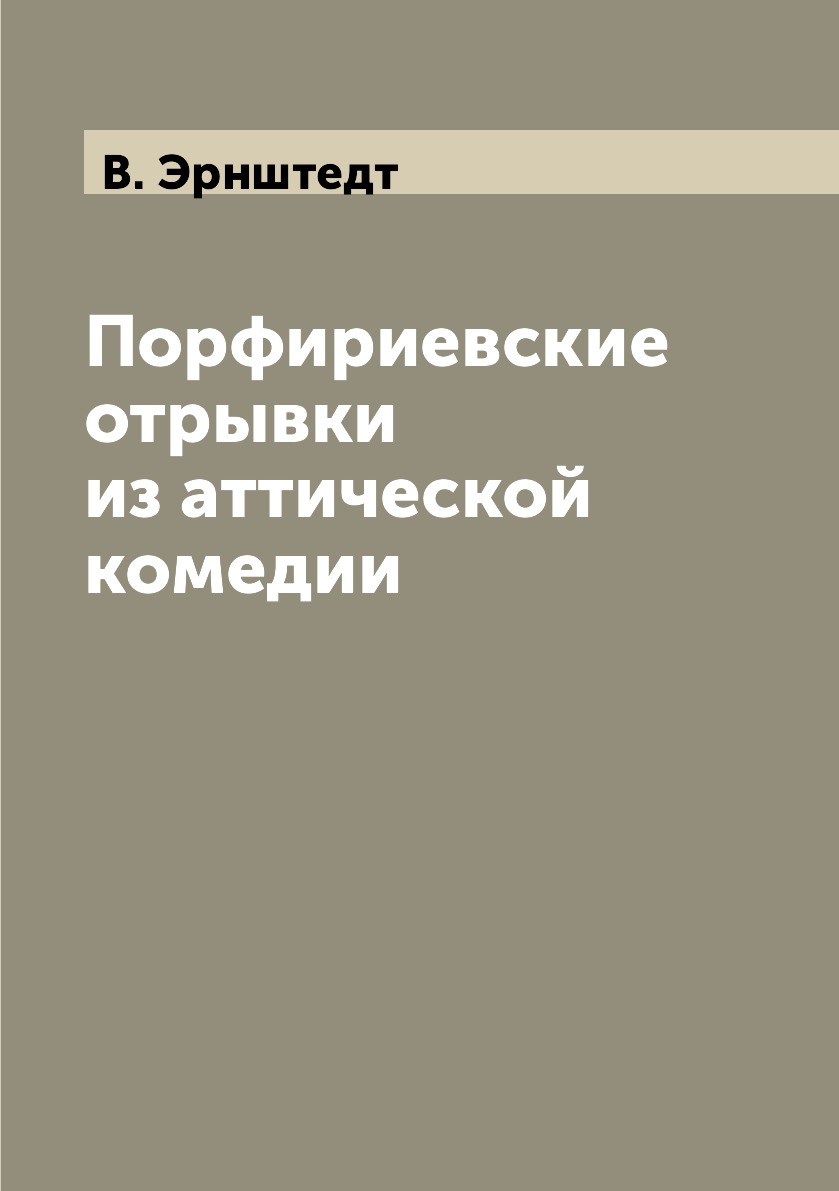 В. Эрнштедт

Порфириевские отрывки из аттической комедии